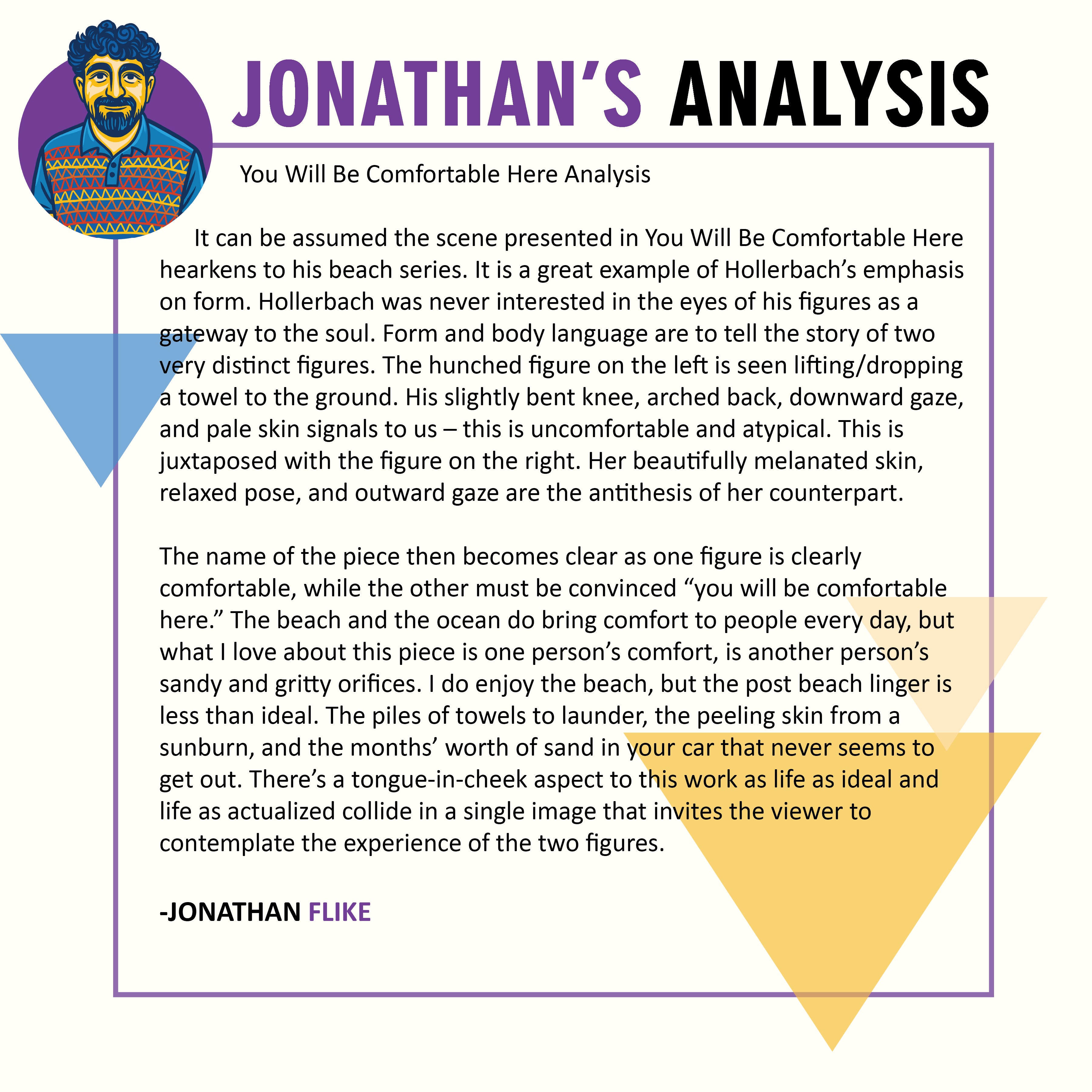 JONATHAN'S ANALYSIS

You Will Be Comfortable Here Analysis

It can be assumed the scene presented in You Will Be Comfortable Here hearkens to his beach series. It is a great example of Hollerbach's emphasis on form. Hollerbach was never interested in the eyes of his figures as a gateway to the soul. Form and body language are to tell the story of two very distinct figures. The hunched figure on the left is seen lifting/dropping a towel to the ground. His slightly bent knee, arched back, downward gaze, and pale skin signals to us – this is uncomfortable and atypical. This is juxtaposed with the figure on the right. Her beautifully melanated skin, relaxed pose, and outward gaze are the antithesis of her counterpart.

The name of the piece then becomes clear as one figure is clearly comfortable, while the other must be convinced "you will be comfortable here." The beach and the ocean do bring comfort to people every day, but what I love about this piece is one person's comfort, is another person's sandy and gritty orifices. I do enjoy the beach, but the post beach linger is less than ideal. The piles of towels to launder, the peeling skin from a sunburn, and the months' worth of sand in your car that never seems to get out. There's a tongue-in-cheek aspect to this work as life as ideal and life as actualized collide in a single image that invites the viewer to contemplate the experience of the two figures.

-JONATHAN FLIKE